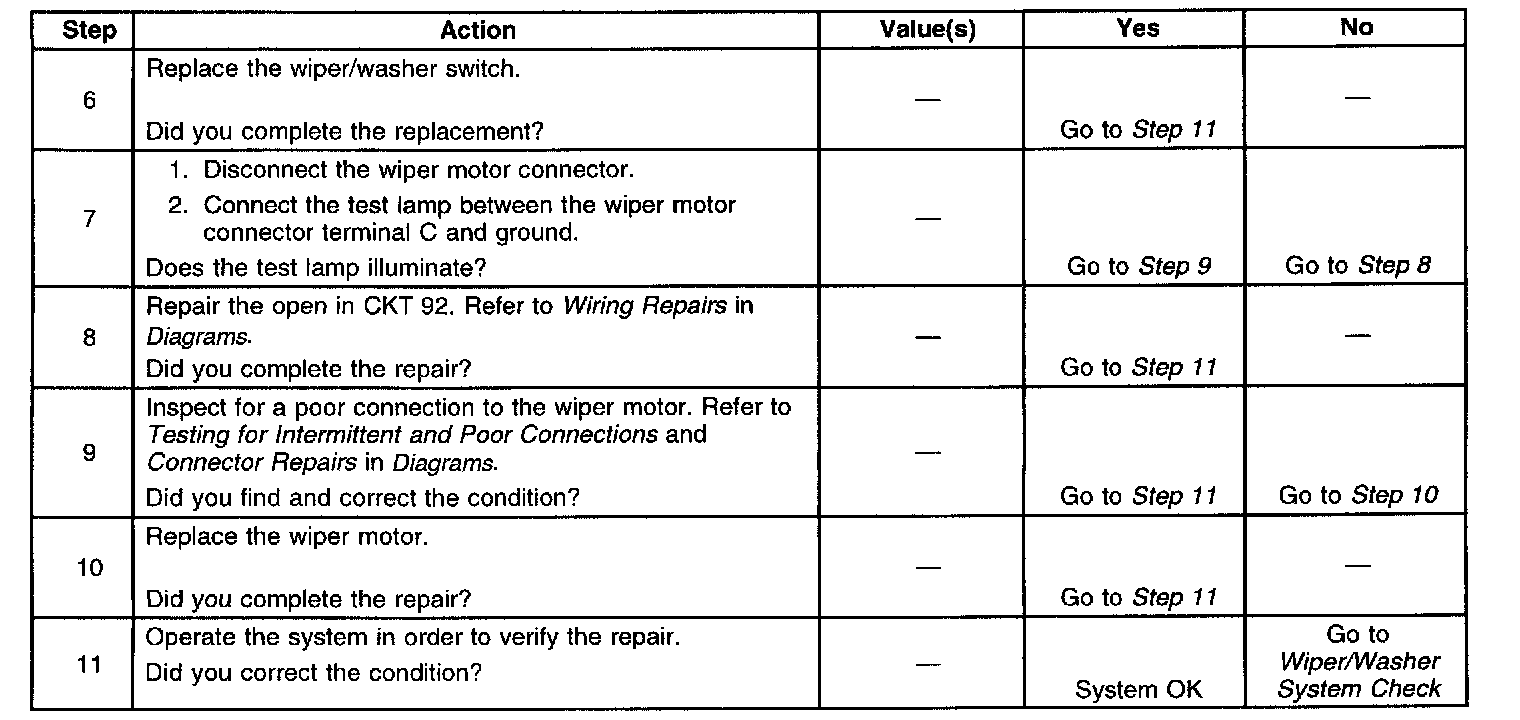 | Step | Action | Value(s) | Yes | No |
|---|---|---|---|---|
| 6 | Replace the wiper/washer switch. Did you complete the replacement? | — | Go to Step 11 | — |
| 7 | 1. Disconnect the wiper motor connector. 2. Connect the test lamp between the wiper motor connector terminal C and ground. Does the test lamp illuminate? | — | Go to Step 9 | Go to Step 8 |
| 8 | Repair the open in CKT 92. Refer to Wiring Repairs in Diagrams. Did you complete the repair? | — | Go to Step 11 | — |
| 9 | Inspect for a poor connection to the wiper motor. Refer to Testing for Intermittent and Poor Connections and Connector Repairs in Diagrams. Did you find and correct the condition? | — | Go to Step 11 | Go to Step 10 |
| 10 | Replace the wiper motor. Did you complete the repair? | — | Go to Step 11 | — |
| 11 | Operate the system in order to verify the repair. Did you correct the condition? | — | System OK | Go to Wiper/Washer System Check |